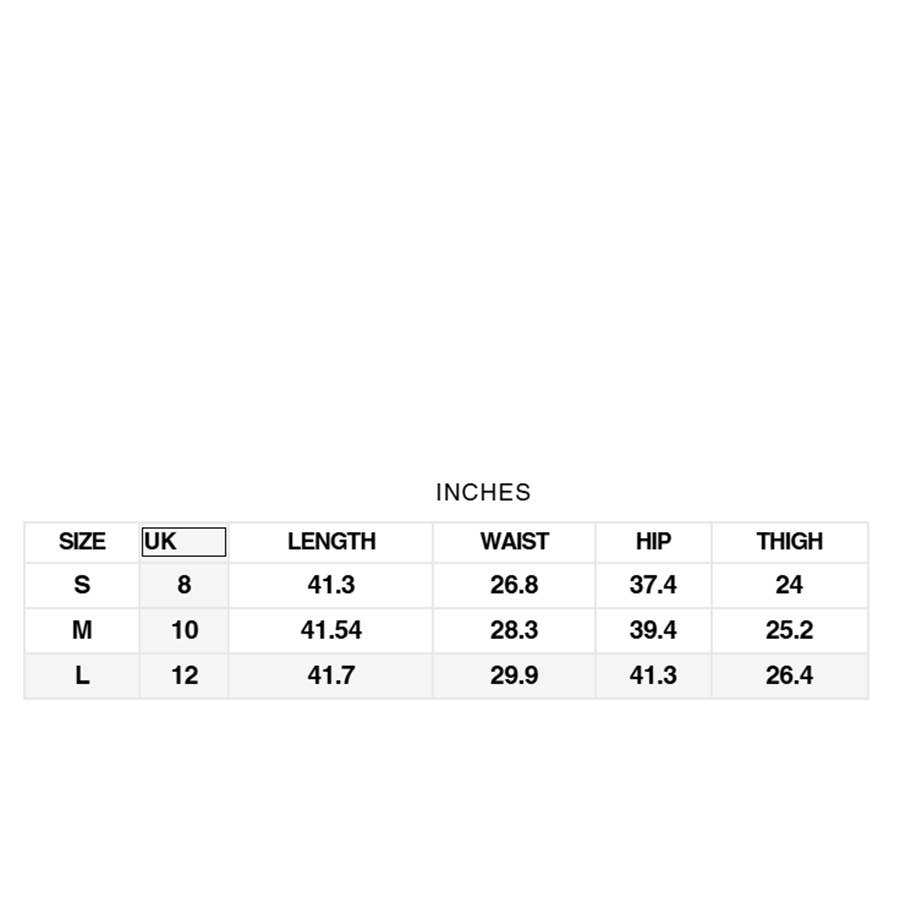 INCHES

| SIZE | UK | LENGTH | WAIST | HIP | THIGH |
|---|---|---|---|---|---|
| S | 8 | 41.3 | 26.8 | 37.4 | 24 |
| M | 10 | 41.54 | 28.3 | 39.4 | 25.2 |
| L | 12 | 41.7 | 29.9 | 41.3 | 26.4 |